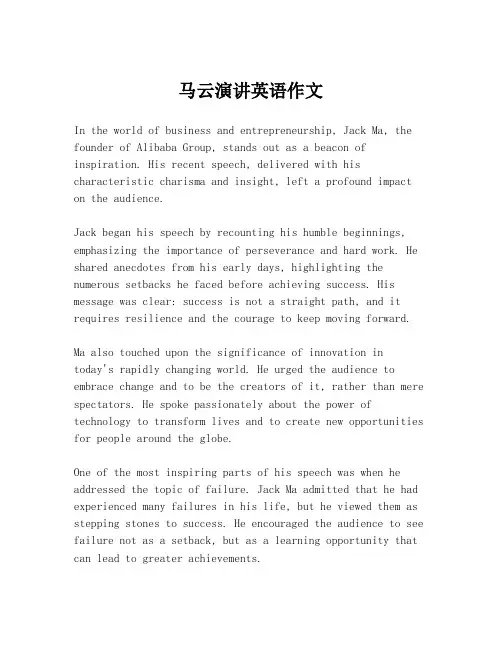 马云演讲英语作文

In the world of business and entrepreneurship, Jack Ma, the founder of Alibaba Group, stands out as a beacon of inspiration. His recent speech, delivered with his characteristic charisma and insight, left a profound impact on the audience.

Jack began his speech by recounting his humble beginnings, emphasizing the importance of perseverance and hard work. He shared anecdotes from his early days, highlighting the numerous setbacks he faced before achieving success. His message was clear: success is not a straight path, and it requires resilience and the courage to keep moving forward.

Ma also touched upon the significance of innovation in today's rapidly changing world. He urged the audience to embrace change and to be the creators of it, rather than mere spectators. He spoke passionately about the power of technology to transform lives and to create new opportunities for people around the globe.

One of the most inspiring parts of his speech was when he addressed the topic of failure. Jack Ma admitted that he had experienced many failures in his life, but he viewed them as stepping stones to success. He encouraged the audience to see failure not as a setback, but as a learning opportunity that can lead to greater achievements.